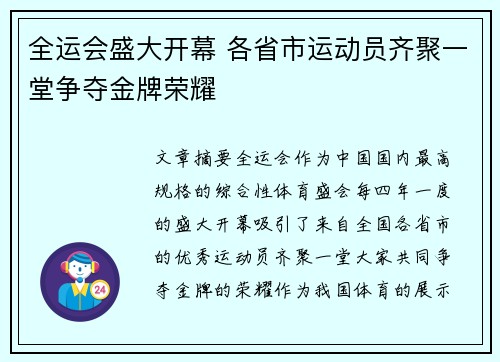 全运会盛大开幕 各省市运动员齐聚一堂争夺金牌荣耀

文章摘要全运会作为中国国内最高规格的综合性体育盛会每四年一度的盛大开幕吸引了来自全国各省市的优秀运动员齐聚一堂大家共同争夺金牌的荣耀作为我国体育的展示

24